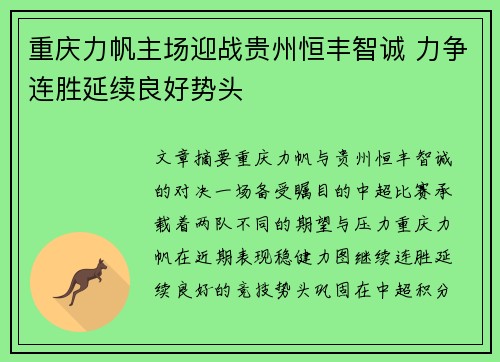 重庆力帆主场迎战贵州恒丰智诚 力争连胜延续良好势头

文章摘要重庆力帆与贵州恒丰智诚的对决一场备受瞩目的中超比赛承载着两队不同的期望与压力重庆力帆在近期表现稳健力图继续连胜延续良好的竞技势头巩固在中超积分